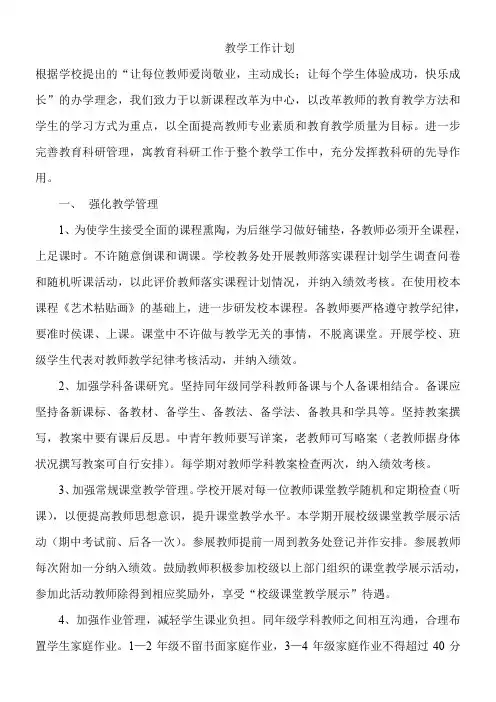 教学工作计划

根据学校提出的“让每位教师爱岗敬业，主动成长；让每个学生体验成功，快乐成长”的办学理念，我们致力于以新课程改革为中心，以改革教师的教育教学方法和学生的学习方式为重点，以全面提高教师专业素质和教育教学质量为目标。进一步完善教育科研管理，寓教育科研工作于整个教学工作中，充分发挥教科研的先导作用。

一、　强化教学管理

1、为使学生接受全面的课程熏陶，为后继学习做好铺垫，各教师必须开全课程，上足课时。不许随意倒课和调课。学校教务处开展教师落实课程计划学生调查问卷和随机听课活动，以此评价教师落实课程计划情况，并纳入绩效考核。在使用校本课程《艺术粘贴画》的基础上，进一步研发校本课程。各教师要严格遵守教学纪律，要准时候课、上课。课堂中不许做与教学无关的事情，不脱离课堂。开展学校、班级学生代表对教师教学纪律考核活动，并纳入绩效。

2、加强学科备课研究。坚持同年级同学科教师备课与个人备课相结合。备课应坚持备新课标、备教材、备学生、备教法、备学法、备教具和学具等。坚持教案撰写，教案中要有课后反思。中青年教师要写详案，老教师可写略案（老教师据身体状况撰写教案可自行安排）。每学期对教师学科教案检查两次，纳入绩效考核。

3、加强常规课堂教学管理。学校开展对每一位教师课堂教学随机和定期检查（听课），以便提高教师思想意识，提升课堂教学水平。本学期开展校级课堂教学展示活动（期中考试前、后各一次）。参展教师提前一周到教务处登记并作安排。参展教师每次附加一分纳入绩效。鼓励教师积极参加校级以上部门组织的课堂教学展示活动，参加此活动教师除得到相应奖励外，享受“校级课堂教学展示”待遇。

4、加强作业管理，减轻学生课业负担。同年级学科教师之间相互沟通，合理布置学生家庭作业。1—2 年级不留书面家庭作业，3—4 年级家庭作业不得超过 40 分